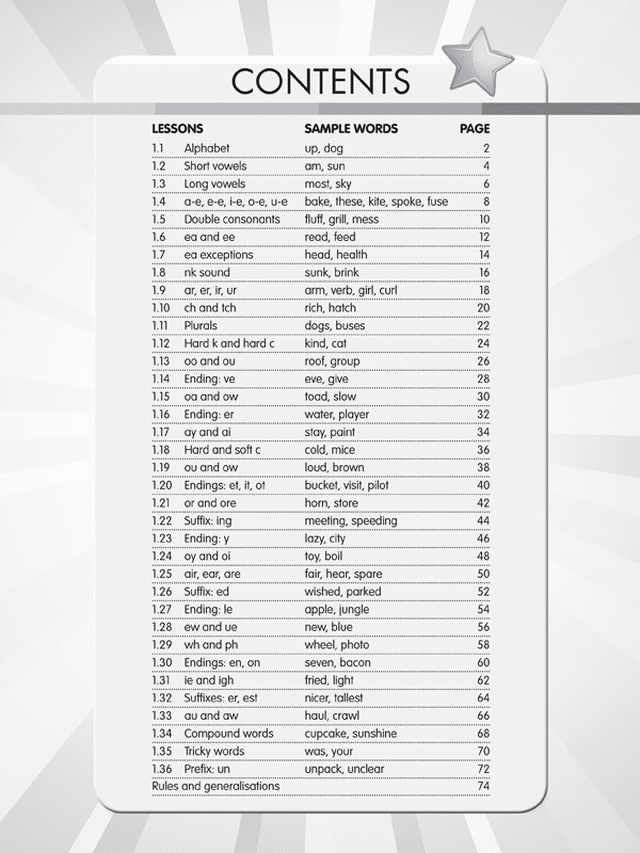 CONTENTS

| LESSONS | | SAMPLE WORDS | PAGE |
|---|---|---|---|
| 1.1 | Alphabet | up, dog | 2 |
| 1.2 | Short vowels | am, sun | 4 |
| 1.3 | Long vowels | most, sky | 6 |
| 1.4 | a-e, e-e, i-e, o-e, u-e | bake, these, kite, spoke, fuse | 8 |
| 1.5 | Double consonants | fluff, grill, mess | 10 |
| 1.6 | ea and ee | read, feed | 12 |
| 1.7 | ea exceptions | head, health | 14 |
| 1.8 | nk sound | sunk, brink | 16 |
| 1.9 | ar, er, ir, ur | arm, verb, girl, curl | 18 |
| 1.10 | ch and tch | rich, hatch | 20 |
| 1.11 | Plurals | dogs, buses | 22 |
| 1.12 | Hard k and hard c | kind, cat | 24 |
| 1.13 | oo and ou | roof, group | 26 |
| 1.14 | Ending: ve | eve, give | 28 |
| 1.15 | oa and ow | toad, slow | 30 |
| 1.16 | Ending: er | water, player | 32 |
| 1.17 | ay and ai | stay, paint | 34 |
| 1.18 | Hard and soft c | cold, mice | 36 |
| 1.19 | ou and ow | loud, brown | 38 |
| 1.20 | Endings: et, it, ot | bucket, visit, pilot | 40 |
| 1.21 | or and ore | horn, store | 42 |
| 1.22 | Suffix: ing | meeting, speeding | 44 |
| 1.23 | Ending: y | lazy, city | 46 |
| 1.24 | oy and oi | toy, boil | 48 |
| 1.25 | air, ear, are | fair, hear, spare | 50 |
| 1.26 | Suffix: ed | wished, parked | 52 |
| 1.27 | Ending: le | apple, jungle | 54 |
| 1.28 | ew and ue | new, blue | 56 |
| 1.29 | wh and ph | wheel, photo | 58 |
| 1.30 | Endings: en, on | seven, bacon | 60 |
| 1.31 | ie and igh | fried, light | 62 |
| 1.32 | Suffixes: er, est | nicer, tallest | 64 |
| 1.33 | au and aw | haul, crawl | 66 |
| 1.34 | Compound words | cupcake, sunshine | 68 |
| 1.35 | Tricky words | was, your | 70 |
| 1.36 | Prefix: un | unpack, unclear | 72 |
| Rules and generalisations | | | 74 |